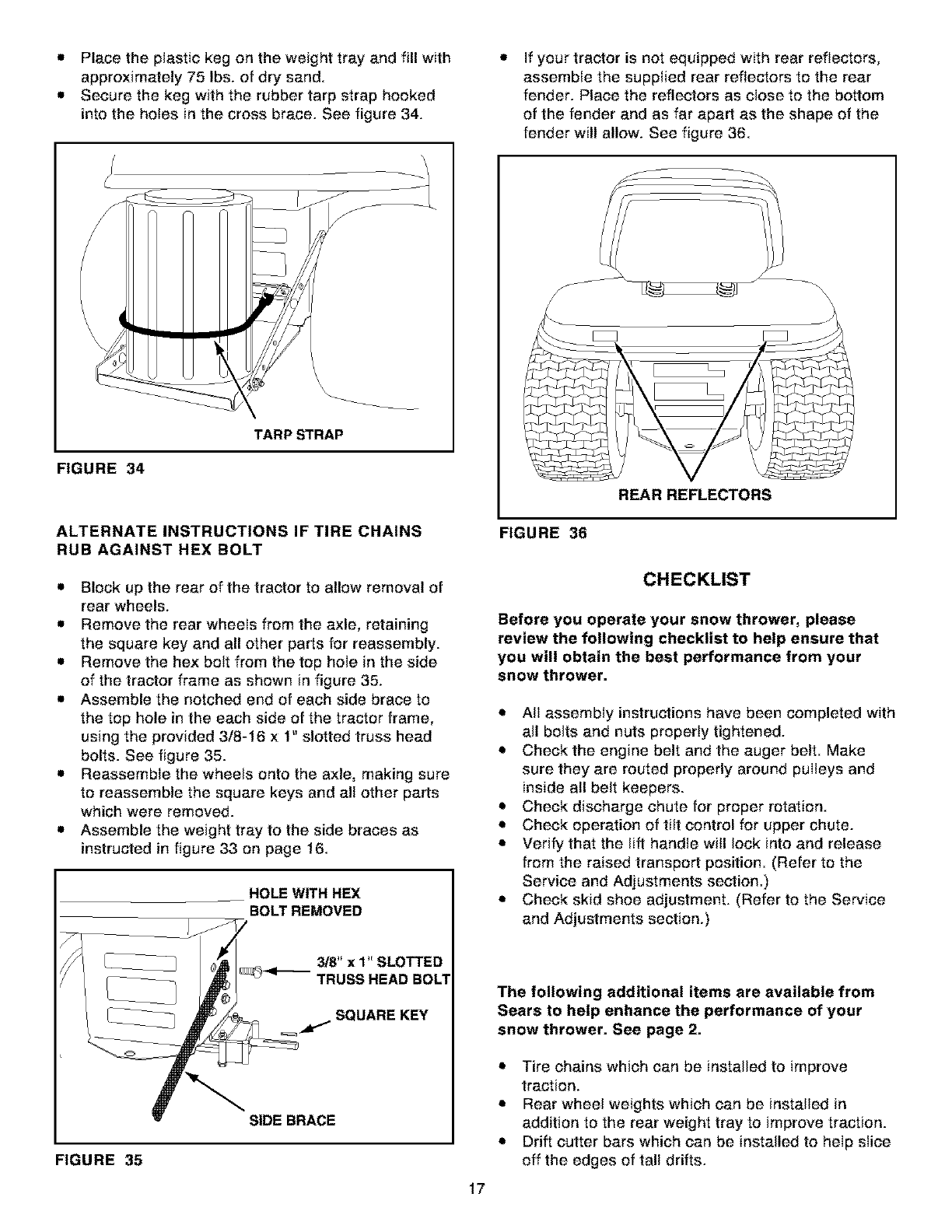 • Place the plastic keg on the weight tray and fill with approximately 75 lbs. of dry sand.
• Secure the keg with the rubber tarp strap hooked into the holes in the cross brace. See figure 34.

TARP STRAP

FIGURE 34

ALTERNATE INSTRUCTIONS IF TIRE CHAINS RUB AGAINST HEX BOLT

• Block up the rear of the tractor to allow removal of rear wheels.
• Remove the rear wheels from the axle, retaining the square key and all other parts for reassembly.
• Remove the hex bolt from the top hole in the side of the tractor frame as shown in figure 35.
• Assemble the notched end of each side brace to the top hole in the each side of the tractor frame, using the provided 3/8-16 x 1" slotted truss head bolts. See figure 35.
• Reassemble the wheels onto the axle, making sure to reassemble the square keys and all other parts which were removed.
• Assemble the weight tray to the side braces as instructed in figure 33 on page 16.

HOLE WITH HEX BOLT REMOVED

3/8" x 1" SLOTTED TRUSS HEAD BOLT

SQUARE KEY

SIDE BRACE

FIGURE 35

• If your tractor is not equipped with rear reflectors, assemble the supplied rear reflectors to the rear fender. Place the reflectors as close to the bottom of the fender and as far apart as the shape of the fender will allow. See figure 36.

REAR REFLECTORS

FIGURE 36

CHECKLIST

Before you operate your snow thrower, please review the following checklist to help ensure that you will obtain the best performance from your snow thrower.

• All assembly instructions have been completed with all bolts and nuts properly tightened.
• Check the engine belt and the auger belt. Make sure they are routed properly around pulleys and inside all belt keepers.
• Check discharge chute for proper rotation.
• Check operation of tilt control for upper chute.
• Verify that the lift handle will lock into and release from the raised transport position. (Refer to the Service and Adjustments section.)
• Check skid shoe adjustment. (Refer to the Service and Adjustments section.)

The following additional items are available from Sears to help enhance the performance of your snow thrower. See page 2.

• Tire chains which can be installed to improve traction.
• Rear wheel weights which can be installed in addition to the rear weight tray to improve traction.
• Drift cutter bars which can be installed to help slice off the edges of tall drifts.

17